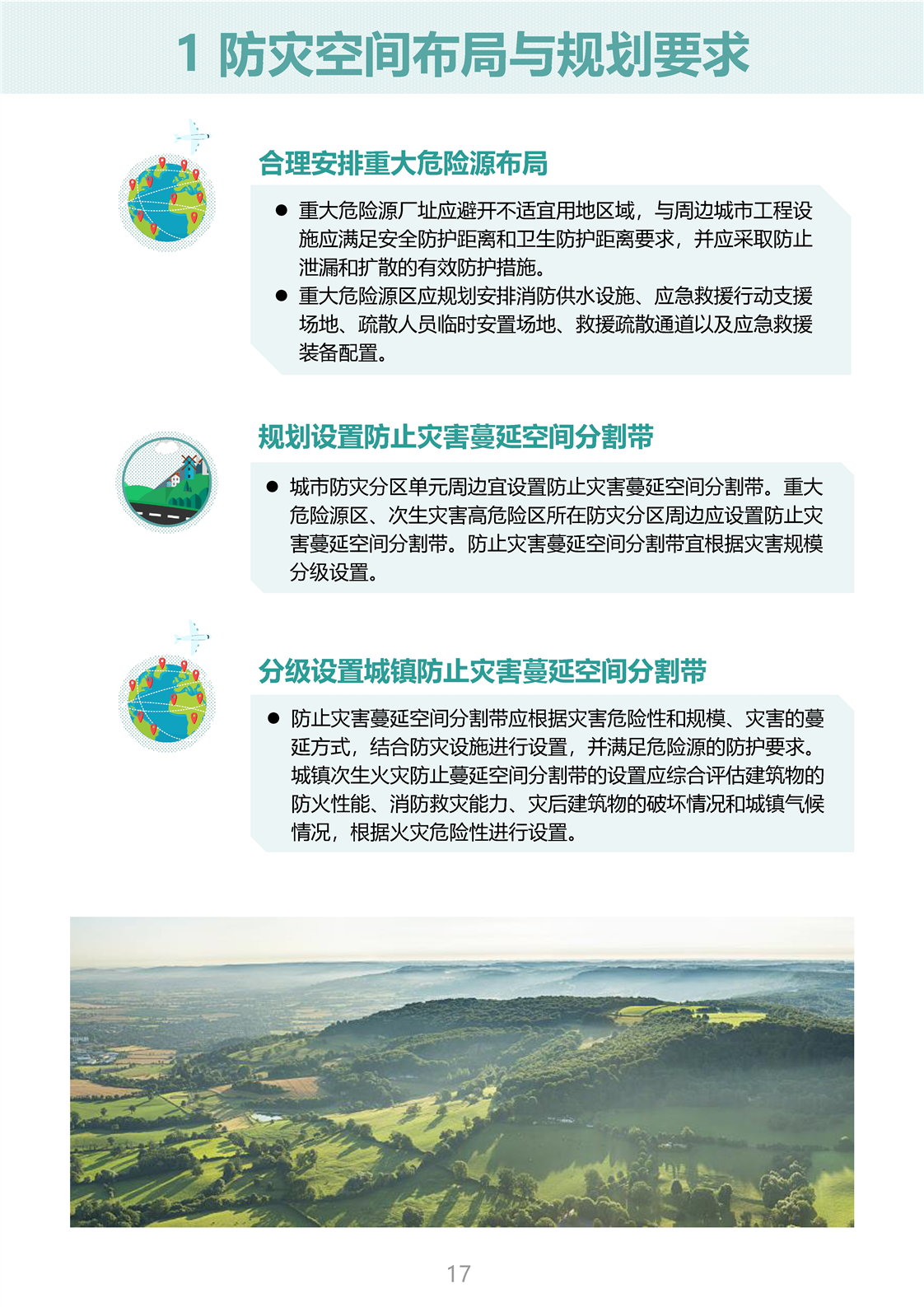 1 防灾空间布局与规划要求

合理安排重大危险源布局

● 重大危险源厂址应避开不适宜用地区域，与周边城市工程设施应满足安全防护距离和卫生防护距离要求，并应采取防止泄漏和扩散的有效防护措施。

● 重大危险源区应规划安排消防供水设施、应急救援行动支援场地、疏散人员临时安置场地、救援疏散通道以及应急救援装备配置。

规划设置防止灾害蔓延空间分割带

● 城市防灾分区单元周边宜设置防止灾害蔓延空间分割带。重大危险源区、次生灾害高危险区所在防灾分区周边应设置防止灾害蔓延空间分割带。防止灾害蔓延空间分割带宜根据灾害规模分级设置。

分级设置城镇防止灾害蔓延空间分割带

● 防止灾害蔓延空间分割带应根据灾害危险性和规模、灾害的蔓延方式，结合防灾设施进行设置，并满足危险源的防护要求。城镇次生火灾防止蔓延空间分割带的设置应综合评估建筑物的防火性能、消防救灾能力、灾后建筑物的破坏情况和城镇气候情况，根据火灾危险性进行设置。

17